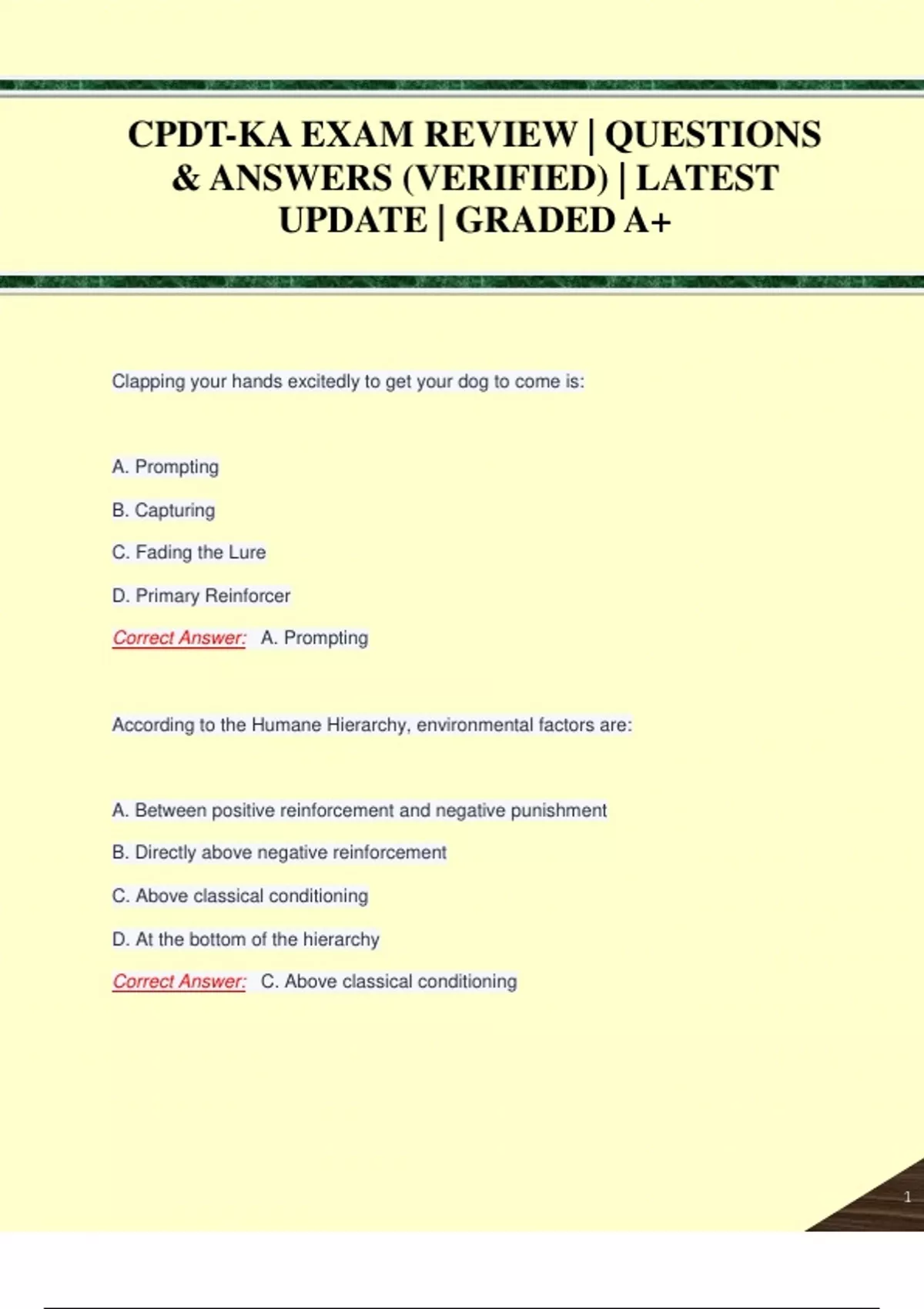 CPDT-KA EXAM REVIEW | QUESTIONS & ANSWERS (VERIFIED) | LATEST UPDATE | GRADED A+

Clapping your hands excitedly to get your dog to come is:

A. Prompting

B. Capturing

C. Fading the Lure

D. Primary Reinforcer

Correct Answer: A. Prompting

According to the Humane Hierarchy, environmental factors are:

A. Between positive reinforcement and negative punishment

B. Directly above negative reinforcement

C. Above classical conditioning

D. At the bottom of the hierarchy

Correct Answer: C. Above classical conditioning

1